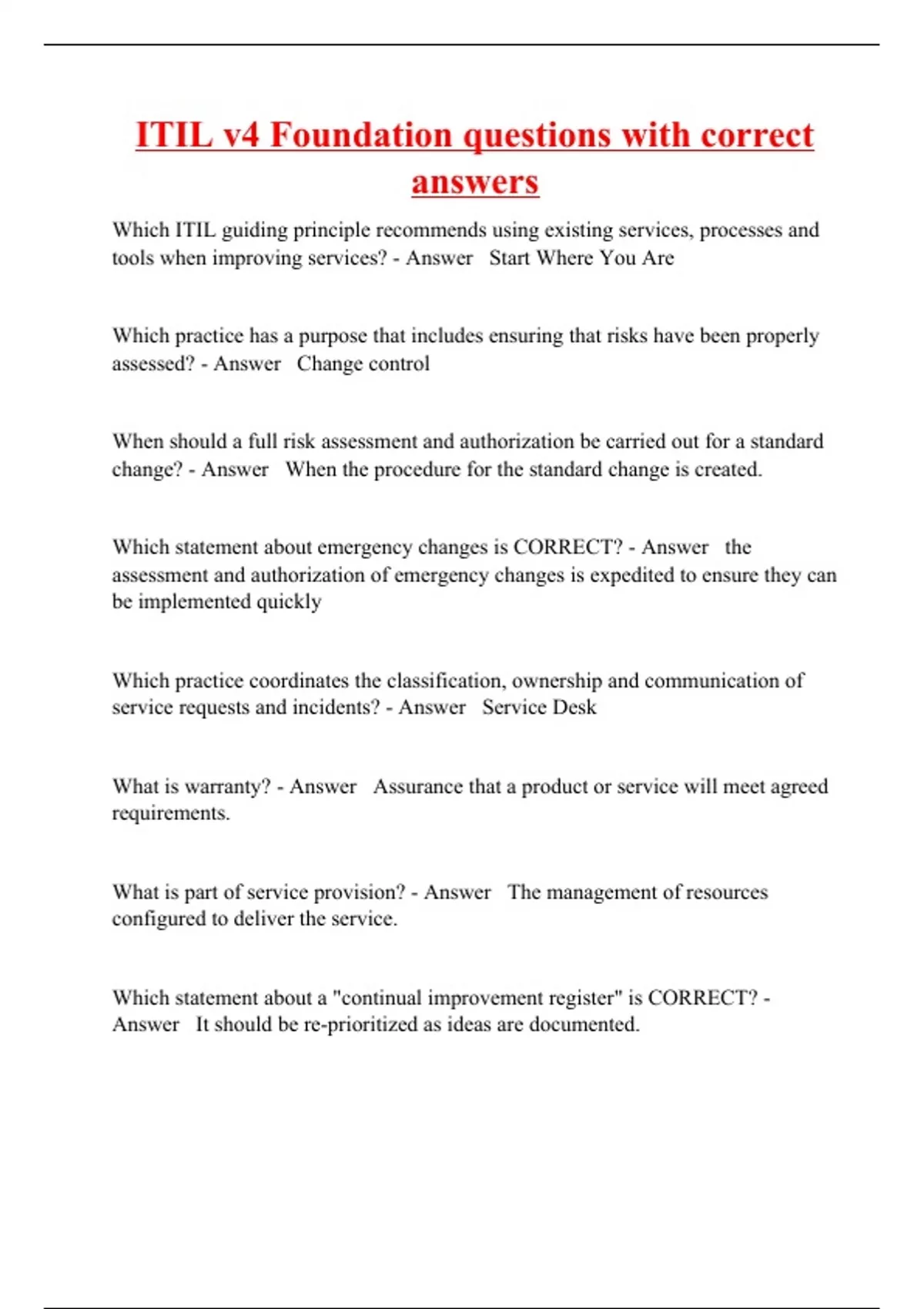 ITIL v4 Foundation questions with correct answers

Which ITIL guiding principle recommends using existing services, processes and tools when improving services? - Answer   Start Where You Are

Which practice has a purpose that includes ensuring that risks have been properly assessed? - Answer   Change control

When should a full risk assessment and authorization be carried out for a standard change? - Answer   When the procedure for the standard change is created.

Which statement about emergency changes is CORRECT? - Answer   the assessment and authorization of emergency changes is expedited to ensure they can be implemented quickly

Which practice coordinates the classification, ownership and communication of service requests and incidents? - Answer   Service Desk

What is warranty? - Answer   Assurance that a product or service will meet agreed requirements.

What is part of service provision? - Answer   The management of resources configured to deliver the service.

Which statement about a "continual improvement register" is CORRECT? - Answer   It should be re-prioritized as ideas are documented.